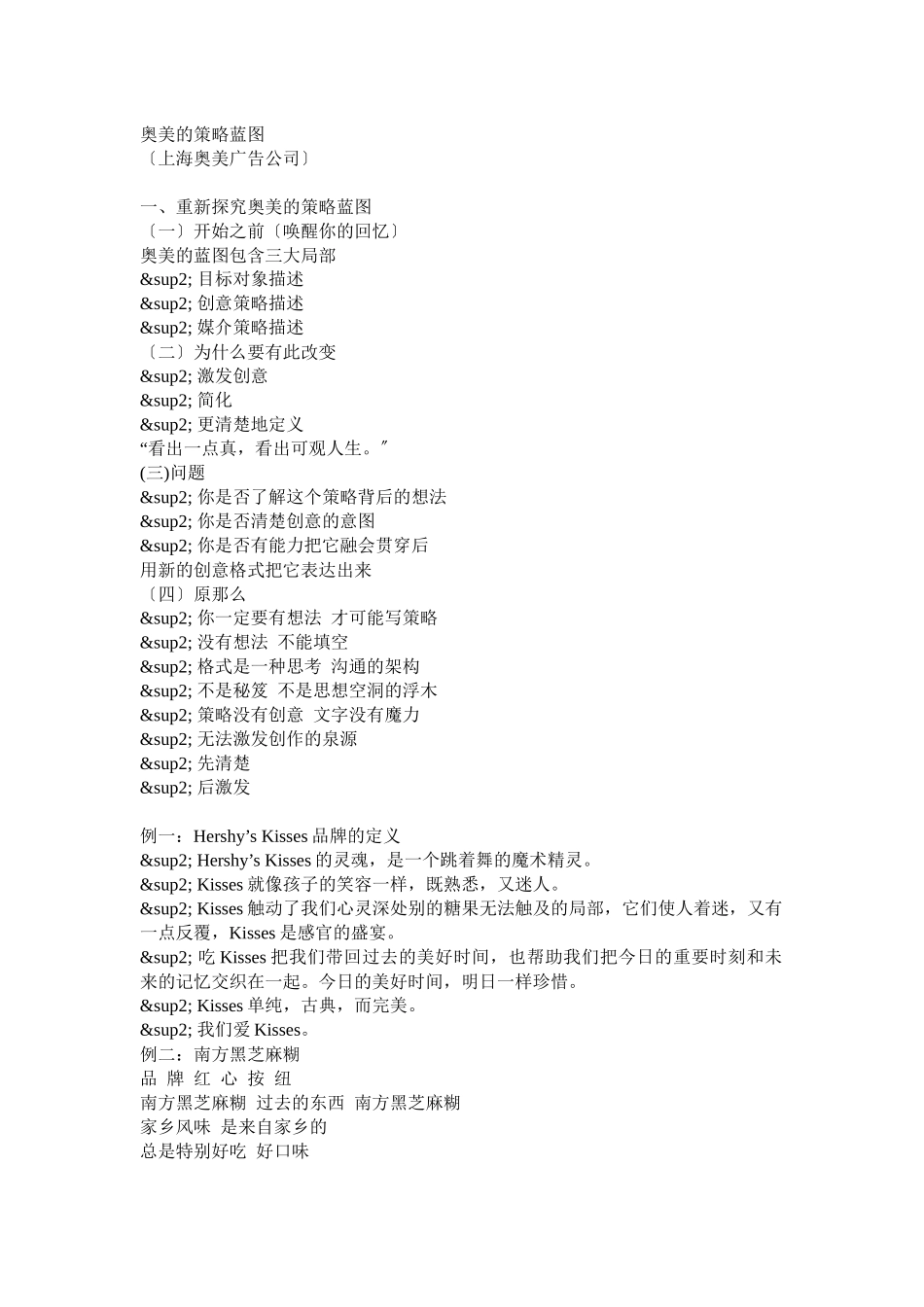 奥美的策略蓝图
〔上海奥美广告公司〕

一、重新探究奥美的策略蓝图
〔一〕开始之前〔唤醒你的回忆〕
奥美的蓝图包含三大局部
&sup2; 目标对象描述
&sup2; 创意策略描述
&sup2; 媒介策略描述
〔二〕为什么要有此改变
&sup2; 激发创意
&sup2; 简化
&sup2; 更清楚地定义
“看出一点真，看出可观人生。″
(三)问题
&sup2; 你是否了解这个策略背后的想法
&sup2; 你是否清楚创意的意图
&sup2; 你是否有能力把它融会贯穿后
用新的创意格式把它表达出来
〔四〕原那么
&sup2; 你一定要有想法 才可能写策略
&sup2; 没有想法 不能填空
&sup2; 格式是一种思考 沟通的架构
&sup2; 不是秘笈 不是思想空洞的浮木
&sup2; 策略没有创意 文字没有魔力
&sup2; 无法激发创作的泉源
&sup2; 先清楚
&sup2; 后激发

例一：Hershy’s Kisses 品牌的定义
&sup2; Hershy’s Kisses 的灵魂，是一个跳着舞的魔术精灵。
&sup2; Kisses 就像孩子的笑容一样，既熟悉，又迷人。
&sup2; Kisses 触动了我们心灵深处别的糖果无法触及的局部，它们使人着迷，又有一点反覆，Kisses 是感官的盛宴。
&sup2; 吃 Kisses 把我们带回过去的美好时间，也帮助我们把今日的重要时刻和未来的记忆交织在一起。今日的美好时间，明日一样珍惜。
&sup2; Kisses 单纯，古典，而完美。
&sup2; 我们爱 Kisses。
例二：南方黑芝麻糊
品 牌 红 心 按 纽
南方黑芝麻糊 过去的东西 南方黑芝麻糊
家乡风味 是来自家乡的
总是特别好吃 好口味